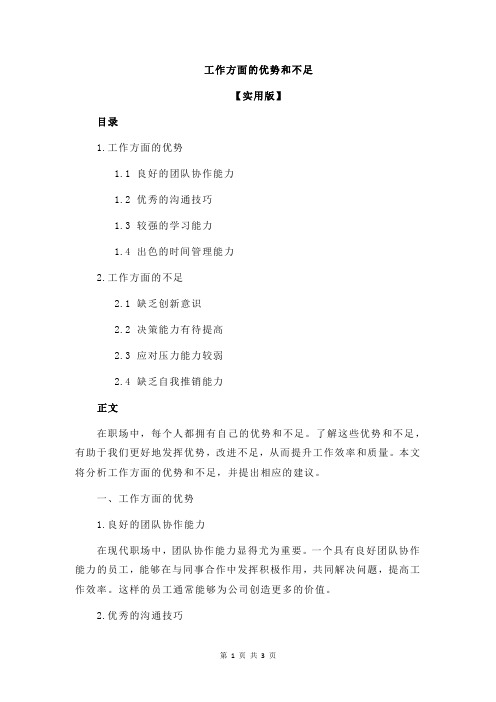 工作方面的优势和不足

【实用版】

目录

1.工作方面的优势

1.1 良好的团队协作能力

1.2 优秀的沟通技巧

1.3 较强的学习能力

1.4 出色的时间管理能力

2.工作方面的不足

2.1 缺乏创新意识

2.2 决策能力有待提高

2.3 应对压力能力较弱

2.4 缺乏自我推销能力

正文

在职场中，每个人都拥有自己的优势和不足。了解这些优势和不足，有助于我们更好地发挥优势，改进不足，从而提升工作效率和质量。本文将分析工作方面的优势和不足，并提出相应的建议。

一、工作方面的优势

1.良好的团队协作能力

在现代职场中，团队协作能力显得尤为重要。一个具有良好团队协作能力的员工，能够在与同事合作中发挥积极作用，共同解决问题，提高工作效率。这样的员工通常能够为公司创造更多的价值。

2.优秀的沟通技巧

第 1 页 共 3 页